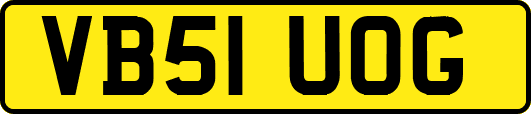 VB51 UOG